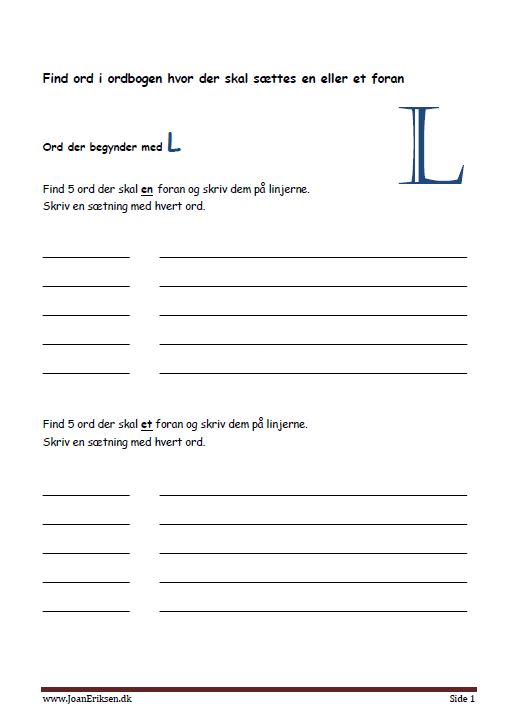 Find ord i ordbogen hvor der skal sættes en eller et foran

Ord der begynder med L

L

Find 5 ord der skal en foran og skriv dem på linjerne.
Skriv en sætning med hvert ord.

Find 5 ord der skal et foran og skriv dem på linjerne.
Skriv en sætning med hvert ord.

www.JoanEriksen.dk

Side 1